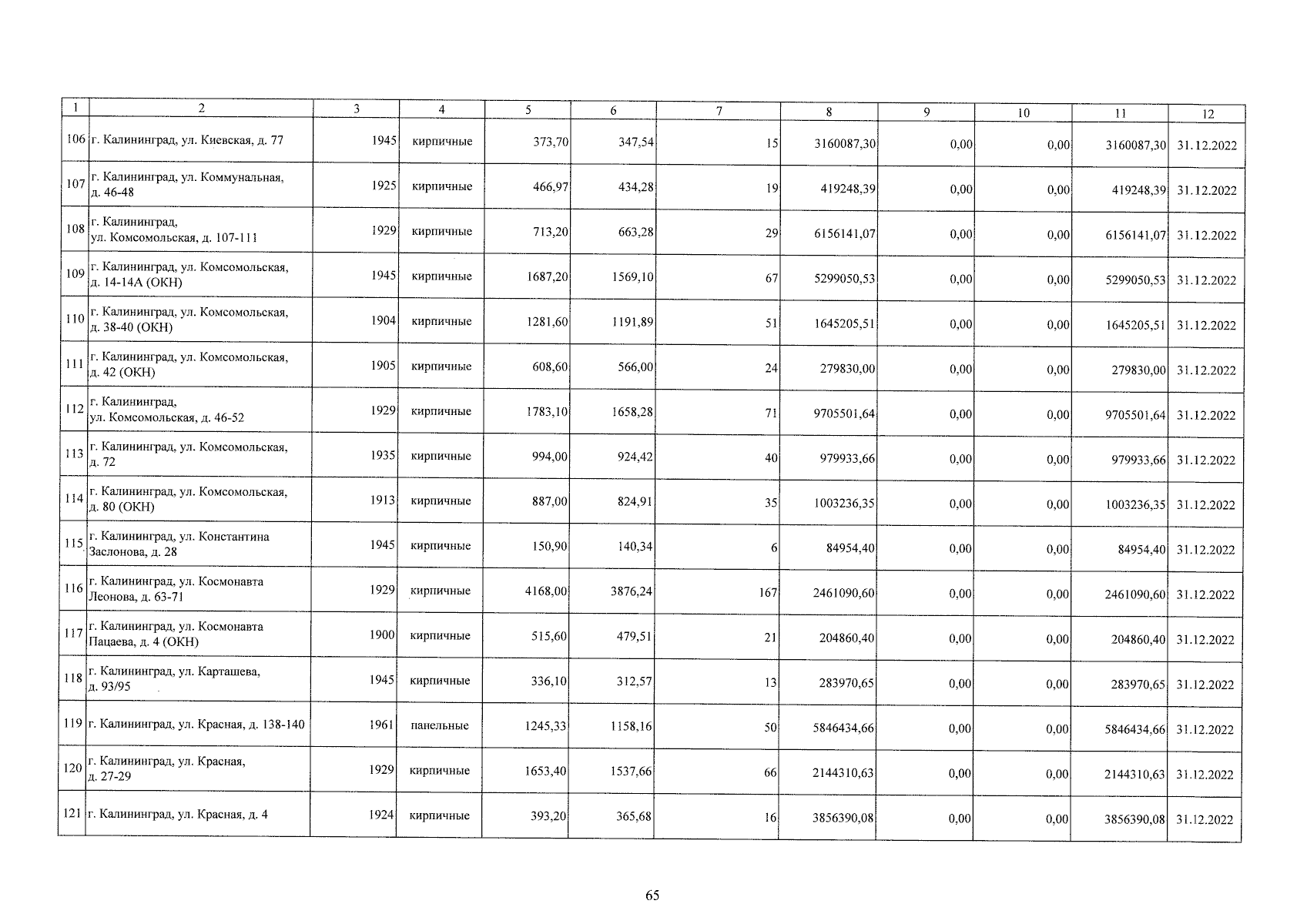 | 1 | 2 | 3 | 4 | 5 | 6 | 7 | 8 | 9 | 10 | 11 | 12 |
|---|---|---|---|---|---|---|---|---|---|---|---|
| 106 | г. Калининград, ул. Киевская, д. 77 | 1945 | кирпичные | 373,70 | 347,54 | 15 | 3160087,30 | 0,00 | 0,00 | 3160087,30 | 31.12.2022 |
| 107 | г. Калининград, ул. Коммунальная, д. 46-48 | 1925 | кирпичные | 466,97 | 434,28 | 19 | 419248,39 | 0,00 | 0,00 | 419248,39 | 31.12.2022 |
| 108 | г. Калининград, ул. Комсомольская, д. 107-111 | 1929 | кирпичные | 713,20 | 663,28 | 29 | 6156141,07 | 0,00 | 0,00 | 6156141,07 | 31.12.2022 |
| 109 | г. Калининград, ул. Комсомольская, д. 14-14А (ОКН) | 1945 | кирпичные | 1687,20 | 1569,10 | 67 | 5299050,53 | 0,00 | 0,00 | 5299050,53 | 31.12.2022 |
| 110 | г. Калининград, ул. Комсомольская, д. 38-40 (ОКН) | 1904 | кирпичные | 1281,60 | 1191,89 | 51 | 1645205,51 | 0,00 | 0,00 | 1645205,51 | 31.12.2022 |
| 111 | г. Калининград, ул. Комсомольская, д. 42 (ОКН) | 1905 | кирпичные | 608,60 | 566,00 | 24 | 279830,00 | 0,00 | 0,00 | 279830,00 | 31.12.2022 |
| 112 | г. Калининград, ул. Комсомольская, д. 46-52 | 1929 | кирпичные | 1783,10 | 1658,28 | 71 | 9705501,64 | 0,00 | 0,00 | 9705501,64 | 31.12.2022 |
| 113 | г. Калининград, ул. Комсомольская, д. 72 | 1935 | кирпичные | 994,00 | 924,42 | 40 | 979933,66 | 0,00 | 0,00 | 979933,66 | 31.12.2022 |
| 114 | г. Калининград, ул. Комсомольская, д. 80 (ОКН) | 1913 | кирпичные | 887,00 | 824,91 | 35 | 1003236,35 | 0,00 | 0,00 | 1003236,35 | 31.12.2022 |
| 115 | г. Калининград, ул. Константина Заслонова, д. 28 | 1945 | кирпичные | 150,90 | 140,34 | 6 | 84954,40 | 0,00 | 0,00 | 84954,40 | 31.12.2022 |
| 116 | г. Калининград, ул. Космонавта Леонова, д. 63-71 | 1929 | кирпичные | 4168,00 | 3876,24 | 167 | 2461090,60 | 0,00 | 0,00 | 2461090,60 | 31.12.2022 |
| 117 | г. Калининград, ул. Космонавта Пацаева, д. 4 (ОКН) | 1900 | кирпичные | 515,60 | 479,51 | 21 | 204860,40 | 0,00 | 0,00 | 204860,40 | 31.12.2022 |
| 118 | г. Калининград, ул. Карташева, д. 93/95 | 1945 | кирпичные | 336,10 | 312,57 | 13 | 283970,65 | 0,00 | 0,00 | 283970,65 | 31.12.2022 |
| 119 | г. Калининград, ул. Красная, д. 138-140 | 1961 | панельные | 1245,33 | 1158,16 | 50 | 5846434,66 | 0,00 | 0,00 | 5846434,66 | 31.12.2022 |
| 120 | г. Калининград, ул. Красная, д. 27-29 | 1929 | кирпичные | 1653,40 | 1537,66 | 66 | 2144310,63 | 0,00 | 0,00 | 2144310,63 | 31.12.2022 |
| 121 | г. Калининград, ул. Красная, д. 4 | 1924 | кирпичные | 393,20 | 365,68 | 16 | 3856390,08 | 0,00 | 0,00 | 3856390,08 | 31.12.2022 |

65